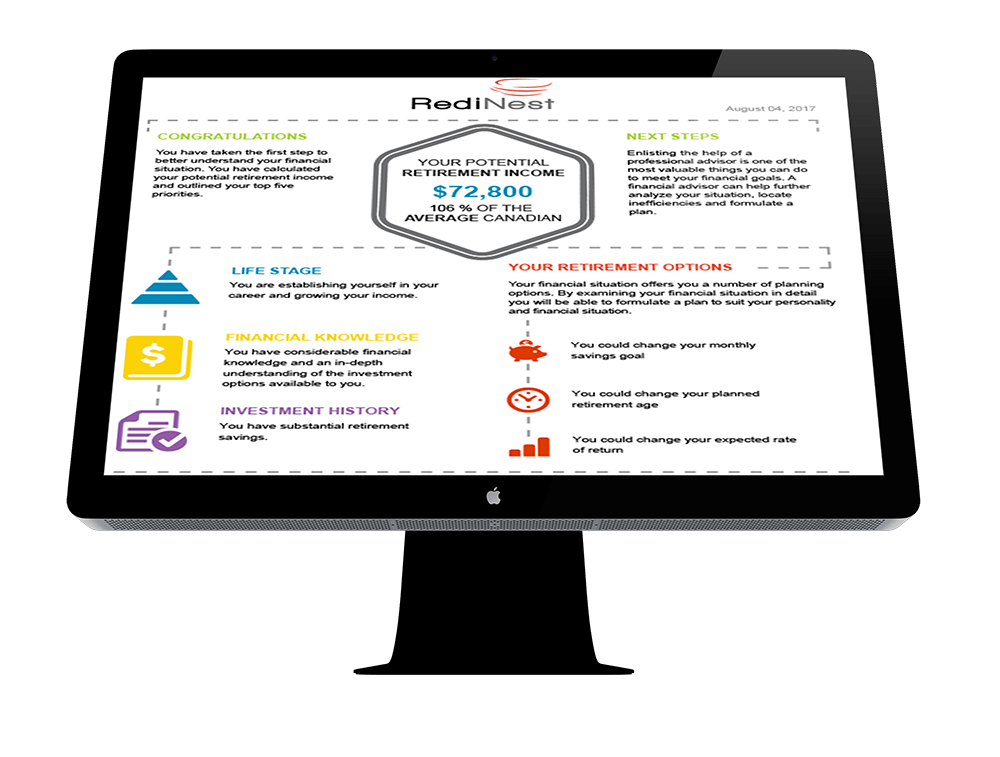 RediNest

August 04, 2017

CONGRATULATIONS

You have taken the first step to better understand your financial situation. You have calculated your potential retirement income and outlined your top five priorities.

YOUR POTENTIAL RETIREMENT INCOME
$72,800
106 % OF THE AVERAGE CANADIAN

NEXT STEPS

Enlisting the help of a professional advisor is one of the most valuable things you can do to meet your financial goals. A financial advisor can help further analyze your situation, locate inefficiencies and formulate a plan.

LIFE STAGE

You are establishing yourself in your career and growing your income.

FINANCIAL KNOWLEDGE

You have considerable financial knowledge and an in-depth understanding of the investment options available to you.

INVESTMENT HISTORY

You have substantial retirement savings.

YOUR RETIREMENT OPTIONS

Your financial situation offers you a number of planning options. By examining your financial situation in detail you will be able to formulate a plan to suit your personality and financial situation.

You could change your monthly savings goal

You could change your planned retirement age

You could change your expected rate of return